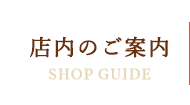 店内のご案内
SHOP GUIDE